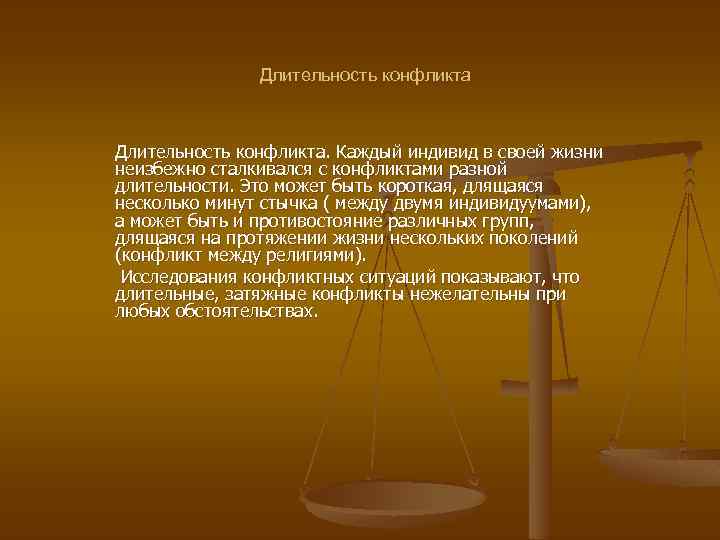 Длительность конфликта

Длительность конфликта. Каждый индивид в своей жизни неизбежно сталкивался с конфликтами разной длительности. Это может быть короткая, длящаяся несколько минут стычка ( между двумя индивидуумами), а может быть и противостояние различных групп, длящаяся на протяжении жизни нескольких поколений (конфликт между религиями).

Исследования конфликтных ситуаций показывают, что длительные, затяжные конфликты нежелательны при любых обстоятельствах.